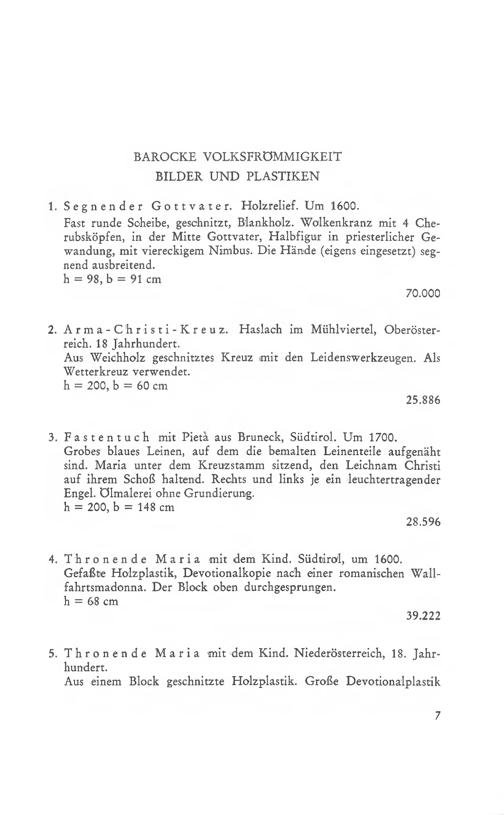 BAROCKE VOLKSFRÖMMIGKEIT
BILDER UND PLASTIKEN

1. Segnender Gottvater. Holzrelief. Um 1600.
Fast runde Scheibe, geschnitzt, Blankholz. Wolkenkranz mit 4 Cherubsköpfen, in der Mitte Gottvater, Halbfigur in priesterlicher Gewandung, mit viereckigem Nimbus. Die Hände (eigens eingesetzt) segnend ausbreitend.
h = 98, b = 91 cm

70.000

2. Arma-Christi-Kreuz. Haslach im Mühlviertel, Oberösterreich. 18 Jahrhundert.
Aus Weichholz geschnitztes Kreuz mit den Leidenswerkzeugen. Als Wetterkreuz verwendet.
h = 200, b = 60 cm

25.886

3. Fastentuch mit Pietà aus Bruneck, Südtirol. Um 1700.
Grobes blaues Leinen, auf dem die bemalten Leinenteile aufgenäht sind. Maria unter dem Kreuzstamm sitzend, den Leichnam Christi auf ihrem Schoß haltend. Rechts und links je ein leuchtertragender Engel. Ölmalerei ohne Grundierung.
h = 200, b = 148 cm

28.596

4. Thronende Maria mit dem Kind. Südtirol, um 1600.
Gefaßte Holzplastik, Devotionalkopie nach einer romanischen Wallfahrtsmadonna. Der Block oben durchgesprungen.
h = 68 cm

39.222

5. Thronende Maria mit dem Kind. Niederösterreich, 18. Jahrhundert.
Aus einem Block geschnitzte Holzplastik. Große Devotionalplastik

7